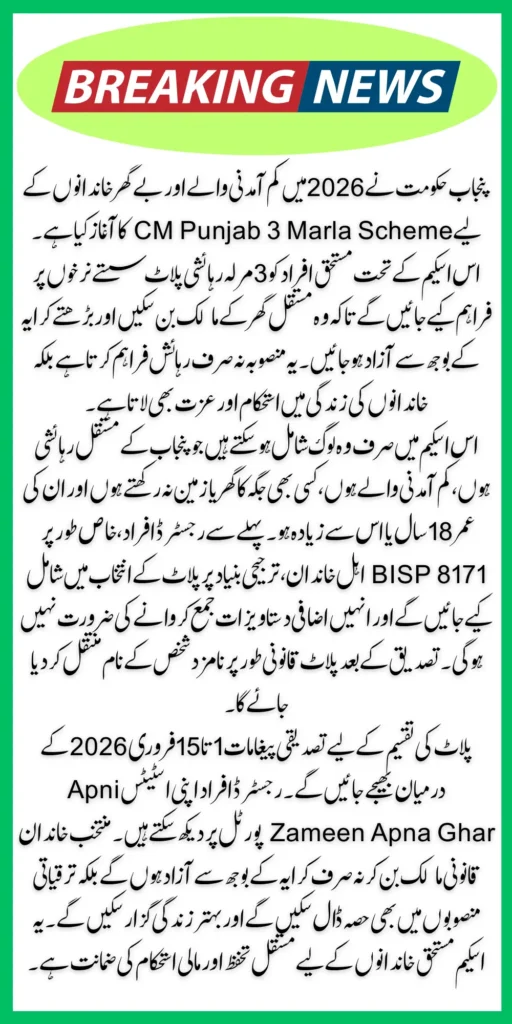 BREAKING NEWS

پنجاب حکومت نے 2026 میں کم آمدنی والے اور بے گھر خاندانوں کے لیے CM Punjab 3 Marla Scheme کا آغاز کیا ہے۔ اس اسکیم کے تحت مستحق افراد کو 3 مرلہ رہائشی پلاٹ سستے نرخوں پر فراہم کیے جائیں گے تاکہ وہ مستقل گھر کے مالک بن سکیں اور بڑھتے کرایہ کے بوجھ سے آزاد ہو جائیں۔ یہ منصوبہ نہ صرف رہائش فراہم کرتا ہے بلکہ خاندانوں کی زندگی میں استحکام اور عزت بھی لاتا ہے۔

اس اسکیم میں صرف وہ لوگ شامل ہو سکتے ہیں جو پنجاب کے مستقل رہائشی ہوں، کم آمدنی والے ہوں، کسی بھی جگہ کا گھر یا زمین نہ رکھتے ہوں اور ان کی عمر 18 سال یا اس سے زیادہ ہو۔ پہلے سے رجسٹرڈ افراد، خاص طور پر BISP 8171 اہل خاندان، ترجیحی بنیاد پر پلاٹ کے انتخاب میں شامل کیے جائیں گے اور انہیں اضافی دستاویزات جمع کروانے کی ضرورت نہیں ہوگی۔ تصدیق کے بعد پلاٹ قانونی طور پر نامزد شخص کے نام منتقل کر دیا جائے گا۔

پلاٹ کی تقسیم کے لیے تصدیقی پیغامات 1 تا 15 فروری 2026 کے درمیان بھیجے جائیں گے۔ رجسٹرڈ افراد اپنی اسٹیٹس Apni Zameen Apna Ghar پورٹل پر دیکھ سکتے ہیں۔ منتخب خاندان قانونی مالک بن کر نہ صرف کرایہ کے بوجھ سے آزاد ہوں گے بلکہ ترقیاتی منصوبوں میں بھی حصہ ڈال سکیں گے اور بہتر زندگی گزار سکیں گے۔ یہ اسکیم مستحق خاندانوں کے لیے مستقل تحفظ اور مالی استحکام کی ضمانت ہے۔